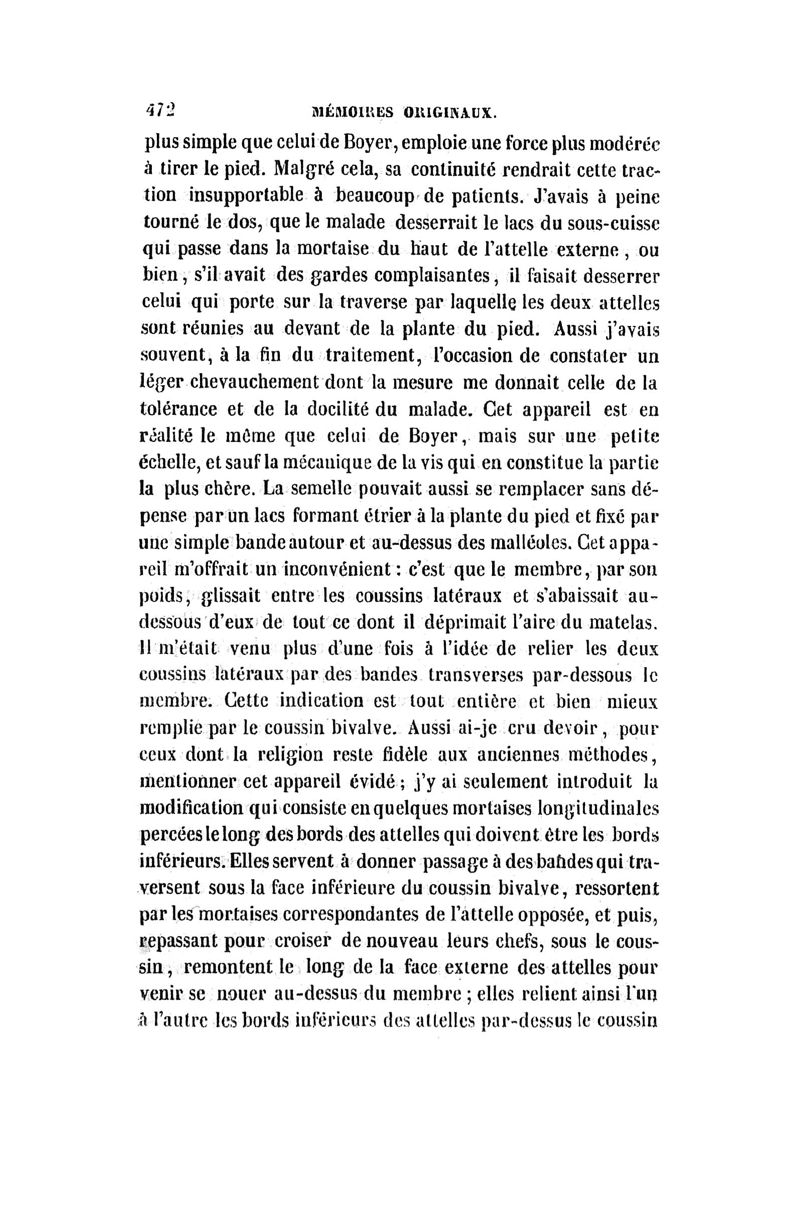 472 MÉMOIRES ORIGINAUX.

plus simple que celui de Boyer, emploie une force plus modérée à tirer le pied. Malgré cela, sa continuité rendrait cette traction insupportable à beaucoup de patients. J'avais à peine tourné le dos, que le malade desserrait le lacs du sous-cuisse qui passe dans la mortaise du haut de l'attelle externe, ou bien, s'il avait des gardes complaisantes, il faisait desserrer celui qui porte sur la traverse par laquelle les deux attelles sont réunies au devant de la plante du pied. Aussi j'avais souvent, à la fin du traitement, l'occasion de constater un léger chevauchement dont la mesure me donnait celle de la tolérance et de la docilité du malade. Cet appareil est en réalité le même que celui de Boyer, mais sur une petite échelle, et sauf la mécanique de la vis qui en constitue la partie la plus chère. La semelle pouvait aussi se remplacer sans dépense par un lacs formant étrier à la plante du pied et fixé par une simple bande autour et au-dessus des malléoles. Cet appareil m'offrait un inconvénient : c'est que le membre, par son poids, glissait entre les coussins latéraux et s'abaissait au-dessous d'eux de tout ce dont il déprimait l'aire du matelas. Il m'était venu plus d'une fois à l'idée de relier les deux coussins latéraux par des bandes transverses par-dessous le membre. Cette indication est tout entière et bien mieux remplie par le coussin bivalve. Aussi ai-je cru devoir, pour ceux dont la religion reste fidèle aux anciennes méthodes, mentionner cet appareil évidé ; j'y ai seulement introduit la modification qui consiste en quelques mortaises longitudinales percées le long des bords des attelles qui doivent être les bords inférieurs. Elles servent à donner passage à des bandes qui traversent sous la face inférieure du coussin bivalve, ressortent par les mortaises correspondantes de l'attelle opposée, et puis, repassant pour croiser de nouveau leurs chefs, sous le coussin, remontent le long de la face externe des attelles pour venir se nouer au-dessus du membre ; elles relient ainsi l'un à l'autre les bords inférieurs des attelles par-dessus le coussin